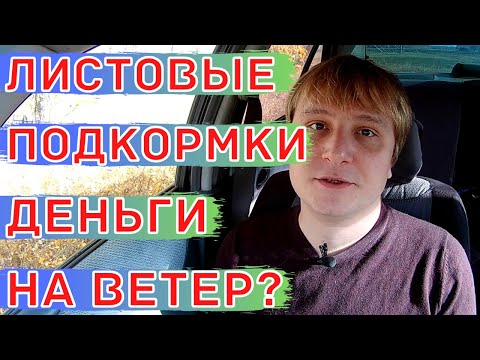 ЛИСТОВЫЕ
ПОДКОРМКИ
ДЕНЬГИ
НА ВЕТЕР?